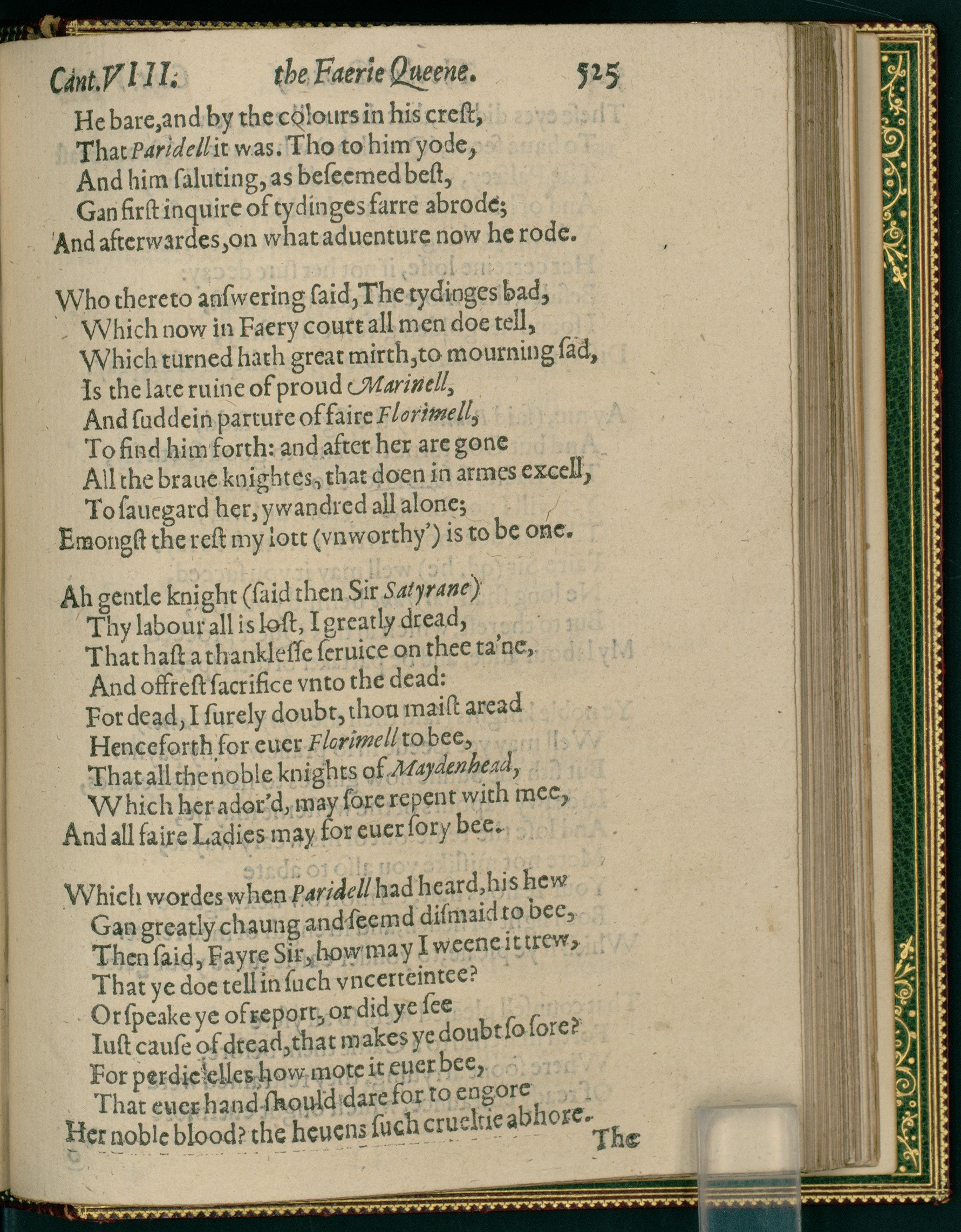 Cant.VIII. the Faerie Queene. 525

He bare, and by the colours in his creſt,
That Paridell it was. Tho to him yode,
And him ſaluting, as beſeemed beſt,
Gan firſt inquire of tydinges farre abrode;
And afterwardes, on what aduenture now he rode.

Who thereto anſwering ſaid, The tydinges bad,
Which now in Faery court all men doe tell,
Which turned hath great mirth, to mourning ſad,
Is the late ruine of proud Marinell,
And ſuddein parture of faire Florimell,
To find him forth: and after her are gone
All the braue knightes, that doen in armes excell,
To ſauegard her, ywandred all alone;
Emongſt the reſt my lott (vnworthy') is to be one.

Ah gentle knight (ſaid then Sir Satyrane)
Thy labour all is loſt, I greatly dread,
That haſt a thankleſſe ſeruice on thee ta'ne,
And offreſt ſacrifice vnto the dead:
For dead, I ſurely doubt, thou maiſt aread
Henceforth for euer Florimell to bee,
That all the noble knights of Maydenhead,
Which her ador'd, may ſore repent with mee,
And all faire Ladies may for euer ſory bee.

Which wordes when Paridell had heard, his hew
Gan greatly chaung and ſeemd diſmaid to bee,
Then ſaid, Fayre Sir, how may I weene it trew,
That ye doe tell in ſuch vncerteintee?
Or ſpeake ye of report, or did ye ſee
Iuſt cauſe of dread, that makes ye doubt ſo ſore?
For perdie elles how mote it euer bee,
That euer hand ſhould dare for to engore
Her noble blood? the heuens ſuch crueltie abhore.

The